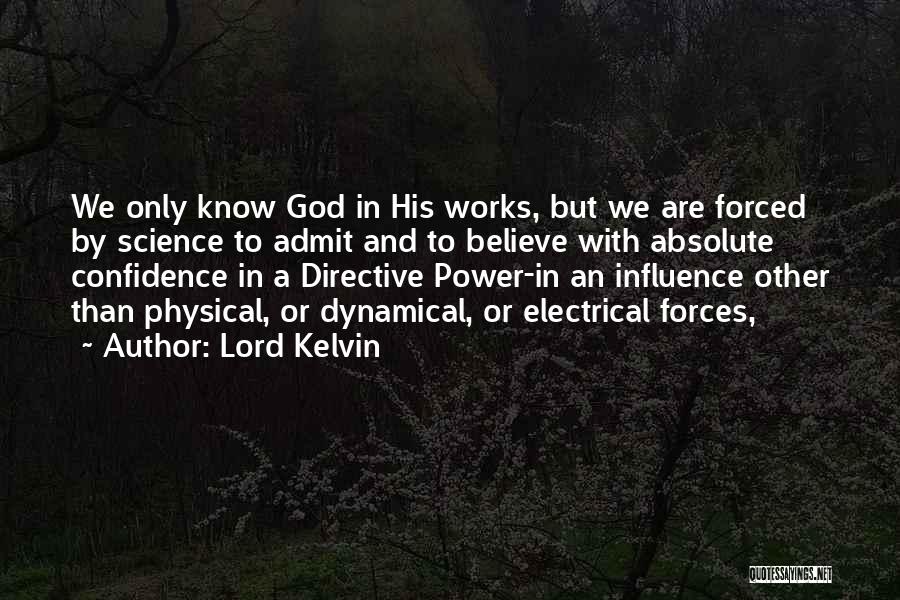 We only know God in His works, but we are forced by science to admit and to believe with absolute confidence in a Directive Power-in an influence other than physical, or dynamical, or electrical forces,

~ Author: Lord Kelvin

QUOTESSAYINGS.NET